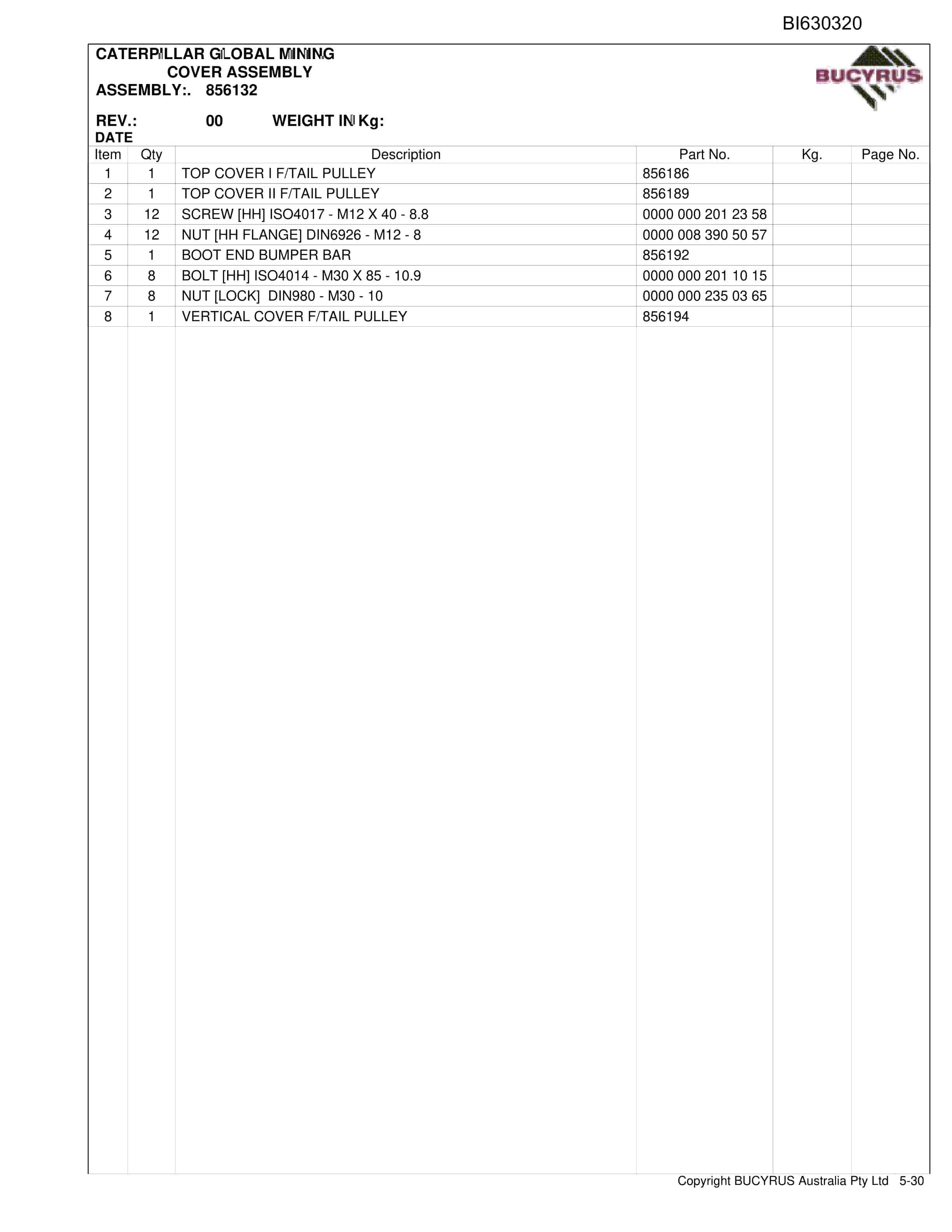 BI630320

CATERPILLAR GLOBAL MINING
COVER ASSEMBLY
ASSEMBLY:. 856132

BUCYRUS

REV.: 00 WEIGHT IN Kg:
DATE

| Item | Qty | Description | Part No. | Kg. | Page No. |
|---|---|---|---|---|---|
| 1 | 1 | TOP COVER I F/TAIL PULLEY | 856186 | | |
| 2 | 1 | TOP COVER II F/TAIL PULLEY | 856189 | | |
| 3 | 12 | SCREW [HH] ISO4017 - M12 X 40 - 8.8 | 0000 000 201 23 58 | | |
| 4 | 12 | NUT [HH FLANGE] DIN6926 - M12 - 8 | 0000 008 390 50 57 | | |
| 5 | 1 | BOOT END BUMPER BAR | 856192 | | |
| 6 | 8 | BOLT [HH] ISO4014 - M30 X 85 - 10.9 | 0000 000 201 10 15 | | |
| 7 | 8 | NUT [LOCK] DIN980 - M30 - 10 | 0000 000 235 03 65 | | |
| 8 | 1 | VERTICAL COVER F/TAIL PULLEY | 856194 | | |

Copyright BUCYRUS Australia Pty Ltd 5-30